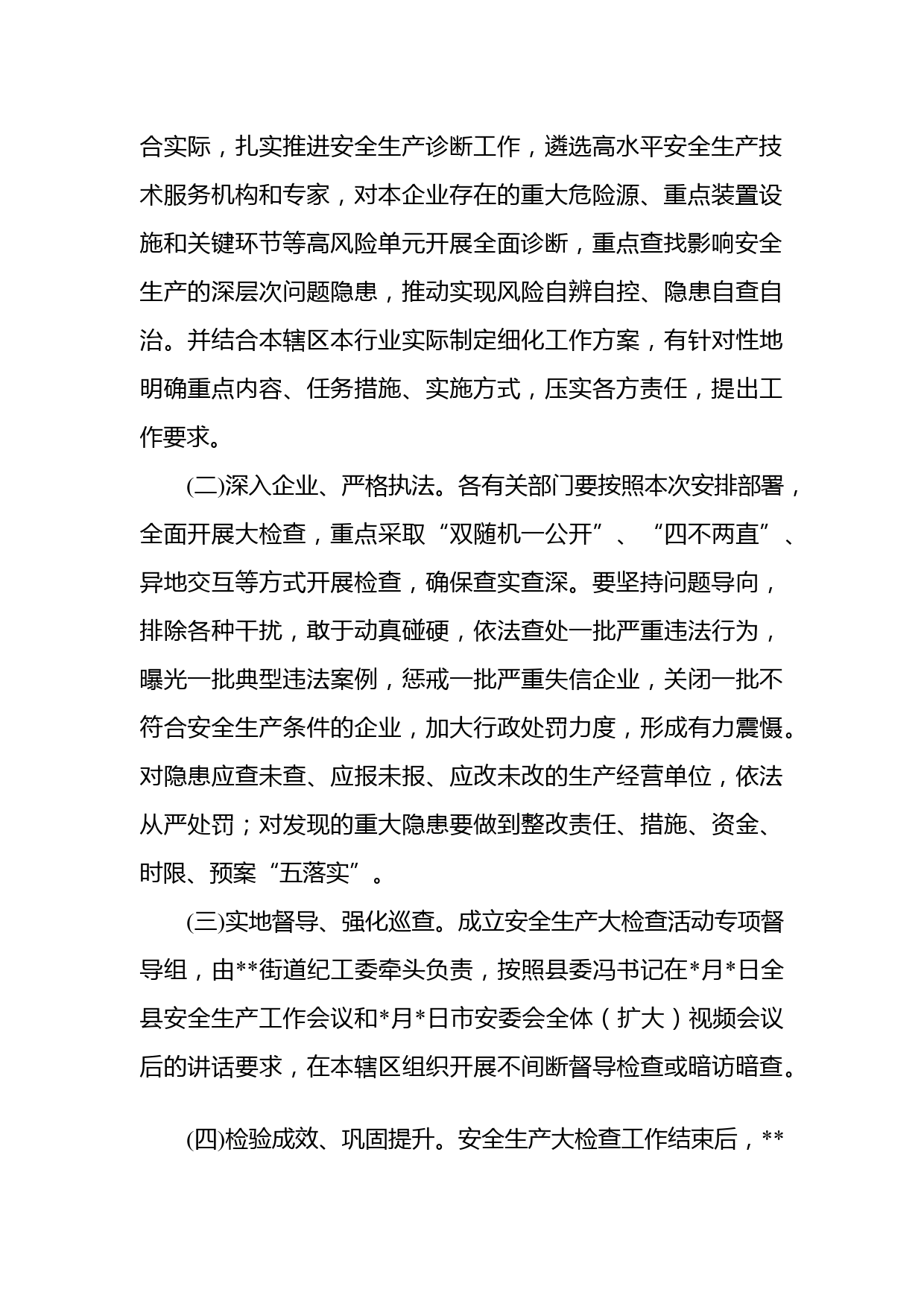 合实际，扎实推进安全生产诊断工作，遴选高水平安全生产技术服务机构和专家，对本企业存在的重大危险源、重点装置设施和关键环节等高风险单元开展全面诊断，重点查找影响安全生产的深层次问题隐患，推动实现风险自辨自控、隐患自查自治。并结合本辖区本行业实际制定细化工作方案，有针对性地明确重点内容、任务措施、实施方式，压实各方责任，提出工作要求。

(二)深入企业、严格执法。各有关部门要按照本次安排部署，全面开展大检查，重点采取“双随机一公开”、“四不两直”、异地交互等方式开展检查，确保查实查深。要坚持问题导向，排除各种干扰，敢于动真碰硬，依法查处一批严重违法行为，曝光一批典型违法案例，惩戒一批严重失信企业，关闭一批不符合安全生产条件的企业，加大行政处罚力度，形成有力震慑。对隐患应查未查、应报未报、应改未改的生产经营单位，依法从严处罚；对发现的重大隐患要做到整改责任、措施、资金、时限、预案“五落实”。

(三)实地督导、强化巡查。成立安全生产大检查活动专项督导组，由**街道纪工委牵头负责，按照县委冯书记在*月*日全县安全生产工作会议和*月*日市安委会全体（扩大）视频会议后的讲话要求，在本辖区组织开展不间断督导检查或暗访暗查。

(四)检验成效、巩固提升。安全生产大检查工作结束后，**